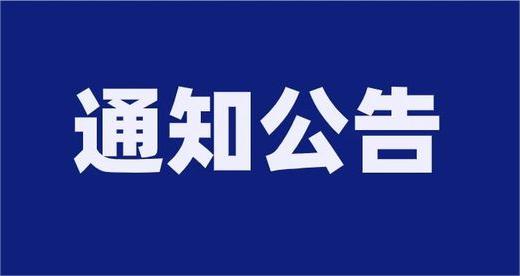 通知公告